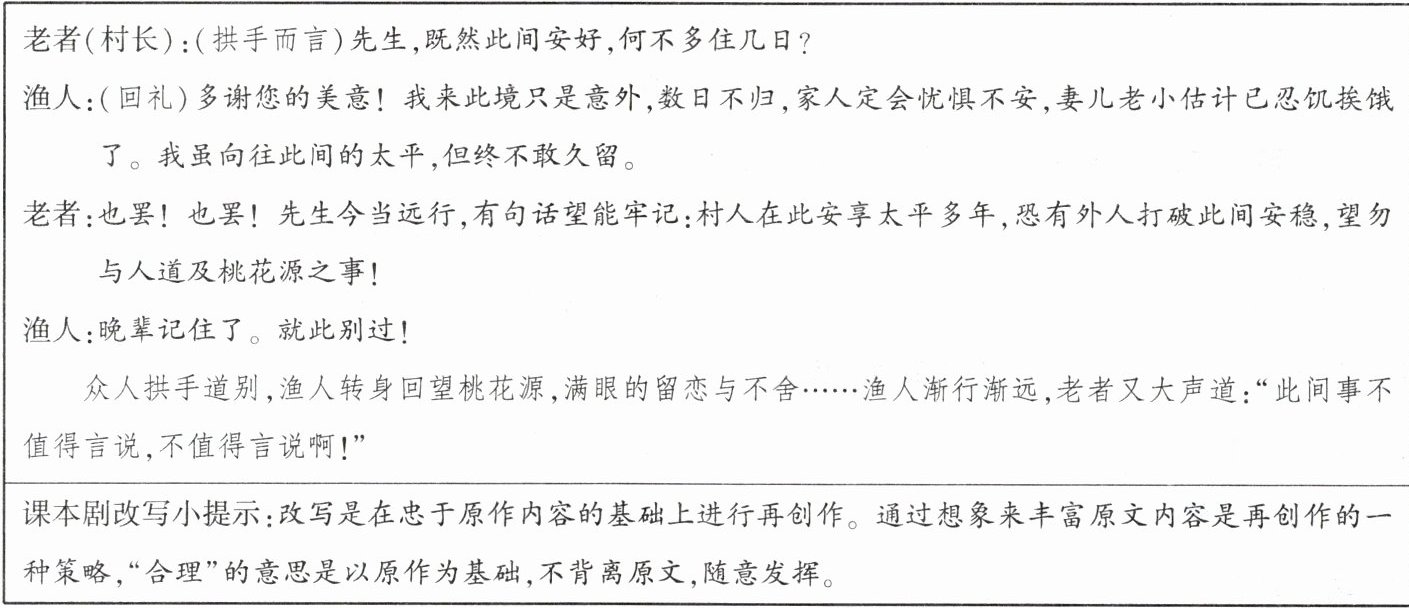 老者(村长):(拱手而言)先生,既然此间安好,何不多住几日?

渔人:(回礼)多谢您的美意!我来此境只是意外,数日不归,家人定会忧惧不安,妻儿老小估计已忍饥挨饿了。我虽向往此间的太平,但终不敢久留。

老者:也罢!也罢!先生今当远行,有句话望能牢记:村人在此安享太平多年,恐有外人打破此间安稳,望勿与人道及桃花源之事!

渔人:晚辈记住了。就此别过!

众人拱手道别,渔人转身回望桃花源,满眼的留恋与不舍……渔人渐行渐远,老者又大声道:“此间事不值得言说,不值得言说啊!”

课本剧改写小提示:改写是在忠于原作内容的基础上进行再创作。通过想象来丰富原文内容是再创作的一种策略,“合理”的意思是以原作为基础,不背离原文,随意发挥。